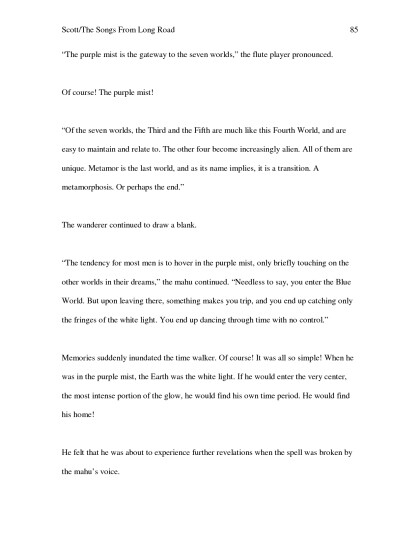 Scott/The Songs From Long Road 85

"The purple mist is the gateway to the seven worlds," the flute player pronounced.

Of course! The purple mist!

"Of the seven worlds, the Third and the Fifth are much like this Fourth World, and are easy to maintain and relate to. The other four become increasingly alien. All of them are unique. Metamor is the last world, and as its name implies, it is a transition. A metamorphosis. Or perhaps the end."

The wanderer continued to draw a blank.

"The tendency for most men is to hover in the purple mist, only briefly touching on the other worlds in their dreams," the mahu continued. "Needless to say, you enter the Blue World. But upon leaving there, something makes you trip, and you end up catching only the fringes of the white light. You end up dancing through time with no control."

Memories suddenly inundated the time walker. Of course! It was all so simple! When he was in the purple mist, the Earth was the white light. If he would enter the very center, the most intense portion of the glow, he would find his own time period. He would find his home!

He felt that he was about to experience further revelations when the spell was broken by the mahu's voice.